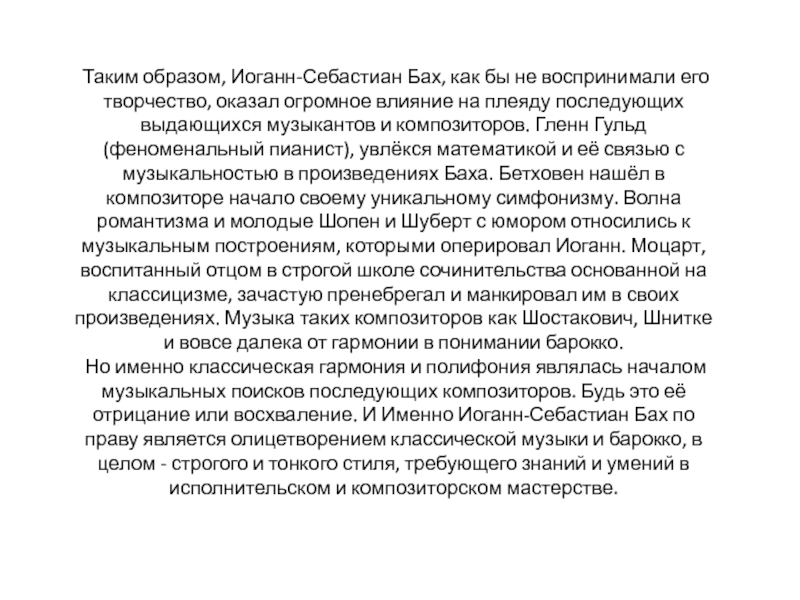 Таким образом, Иоганн-Себастиан Бах, как бы не воспринимали его творчество, оказал огромное влияние на плеяду последующих выдающихся музыкантов и композиторов. Гленн Гульд (феноменальный пианист), увлёкся математикой и её связью с музыкальностью в произведениях Баха. Бетховен нашёл в композиторе начало своему уникальному симфонизму. Волна романтизма и молодые Шопен и Шуберт с юмором относились к музыкальным построениям, которыми оперировал Иоганн. Моцарт, воспитанный отцом в строгой школе сочинительства основанной на классицизме, зачастую пренебрегал и манкировал им в своих произведениях. Музыка таких композиторов как Шостакович, Шнитке и вовсе далека от гармонии в понимании барокко.
Но именно классическая гармония и полифония являлась началом музыкальных поисков последующих композиторов. Будь это её отрицание или восхваление. И Именно Иоганн-Себастиан Бах по праву является олицетворением классической музыки и барокко, в целом - строгого и тонкого стиля, требующего знаний и умений в исполнительском и композиторском мастерстве.